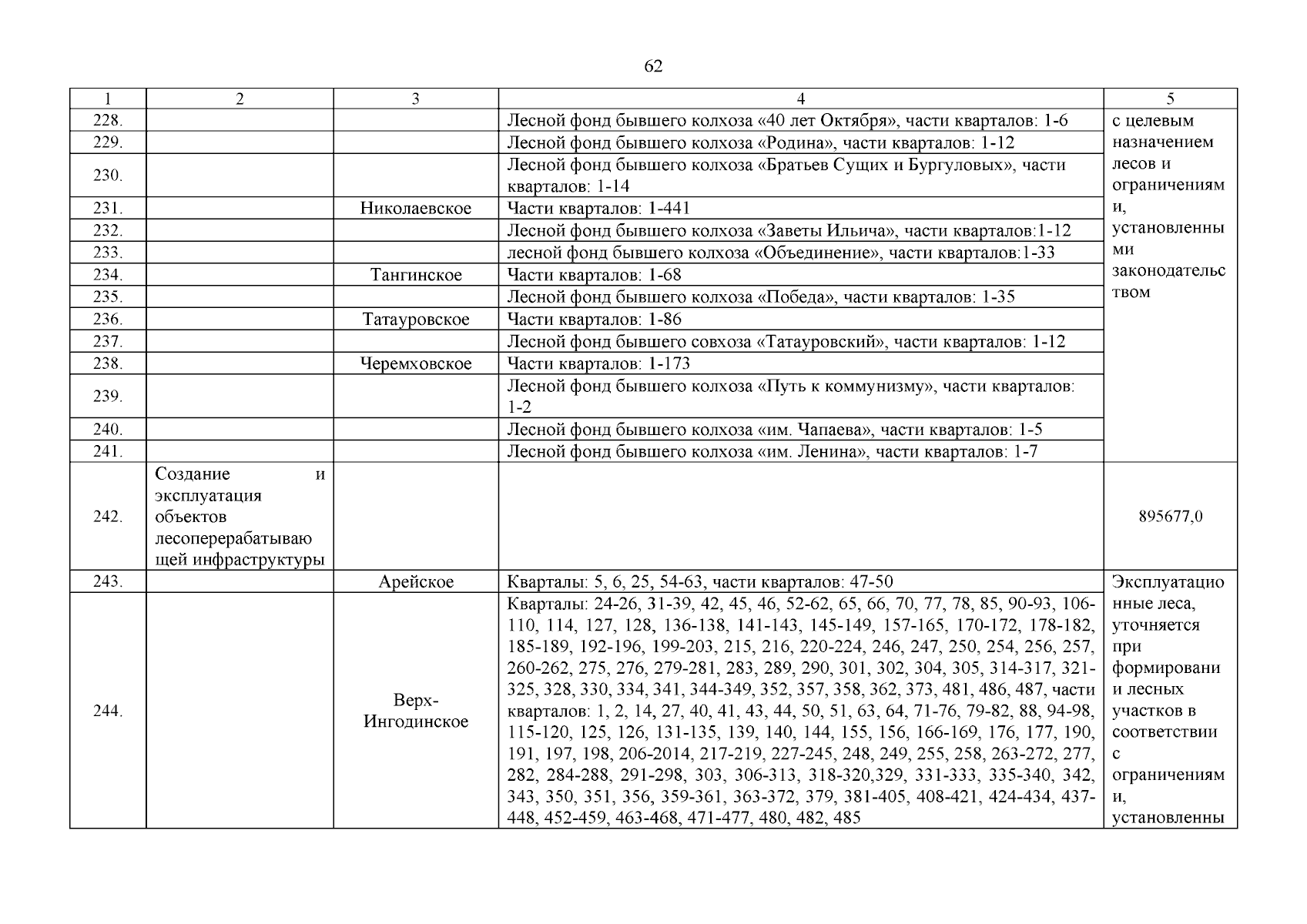 62

| 1 | 2 | 3 | 4 | 5 |
|---|---|---|---|---|
| 228. | | | Лесной фонд бывшего колхоза «40 лет Октября», части кварталов: 1-6 | с целевым назначением лесов и ограничениями, установленными законодательством |
| 229. | | | Лесной фонд бывшего колхоза «Родина», части кварталов: 1-12 | |
| 230. | | | Лесной фонд бывшего колхоза «Братьев Сущих и Бургуловых», части кварталов: 1-14 | |
| 231. | | Николаевское | Части кварталов: 1-441 | |
| 232. | | | Лесной фонд бывшего колхоза «Заветы Ильича», части кварталов:1-12 | |
| 233. | | | лесной фонд бывшего колхоза «Объединение», части кварталов:1-33 | |
| 234. | | Тангинское | Части кварталов: 1-68 | |
| 235. | | | Лесной фонд бывшего колхоза «Победа», части кварталов: 1-35 | |
| 236. | | Татауровское | Части кварталов: 1-86 | |
| 237. | | | Лесной фонд бывшего совхоза «Татауровский», части кварталов: 1-12 | |
| 238. | | Черемховское | Части кварталов: 1-173 | |
| 239. | | | Лесной фонд бывшего колхоза «Путь к коммунизму», части кварталов: 1-2 | |
| 240. | | | Лесной фонд бывшего колхоза «им. Чапаева», части кварталов: 1-5 | |
| 241. | | | Лесной фонд бывшего колхоза «им. Ленина», части кварталов: 1-7 | |
| 242. | Создание и эксплуатация объектов лесоперерабатывающей инфраструктуры | | | 895677,0 |
| 243. | | Арейское | Кварталы: 5, 6, 25, 54-63, части кварталов: 47-50 | Эксплуатационные леса, уточняется при формировании лесных участков в соответствии с ограничениями, установленны |
| 244. | | Верх-Ингодинское | Кварталы: 24-26, 31-39, 42, 45, 46, 52-62, 65, 66, 70, 77, 78, 85, 90-93, 106-110, 114, 127, 128, 136-138, 141-143, 145-149, 157-165, 170-172, 178-182, 185-189, 192-196, 199-203, 215, 216, 220-224, 246, 247, 250, 254, 256, 257, 260-262, 275, 276, 279-281, 283, 289, 290, 301, 302, 304, 305, 314-317, 321-325, 328, 330, 334, 341, 344-349, 352, 357, 358, 362, 373, 481, 486, 487, части кварталов: 1, 2, 14, 27, 40, 41, 43, 44, 50, 51, 63, 64, 71-76, 79-82, 88, 94-98, 115-120, 125, 126, 131-135, 139, 140, 144, 155, 156, 166-169, 176, 177, 190, 191, 197, 198, 206-2014, 217-219, 227-245, 248, 249, 255, 258, 263-272, 277, 282, 284-288, 291-298, 303, 306-313, 318-320,329, 331-333, 335-340, 342, 343, 350, 351, 356, 359-361, 363-372, 379, 381-405, 408-421, 424-434, 437-448, 452-459, 463-468, 471-477, 480, 482, 485 | |